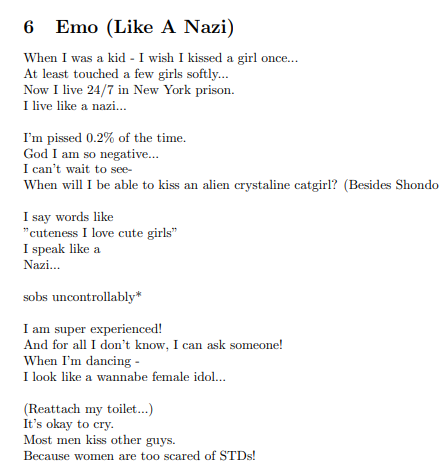 6 Emo (Like A Nazi)

When I was a kid - I wish I kissed a girl once...
At least touched a few girls softly...
Now I live 24/7 in New York prison.
I live like a nazi...

I'm pissed 0.2% of the time.
God I am so negative...
I can't wait to see-
When will I be able to kiss an alien crystaline catgirl? (Besides Shondo

I say words like
"cuteness I love cute girls"
I speak like a
Nazi...

sobs uncontrollably*

I am super experienced!
And for all I don't know, I can ask someone!
When I'm dancing -
I look like a wannabe female idol...

(Reattach my toilet...)
It's okay to cry.
Most men kiss other guys.
Because women are too scared of STDs!